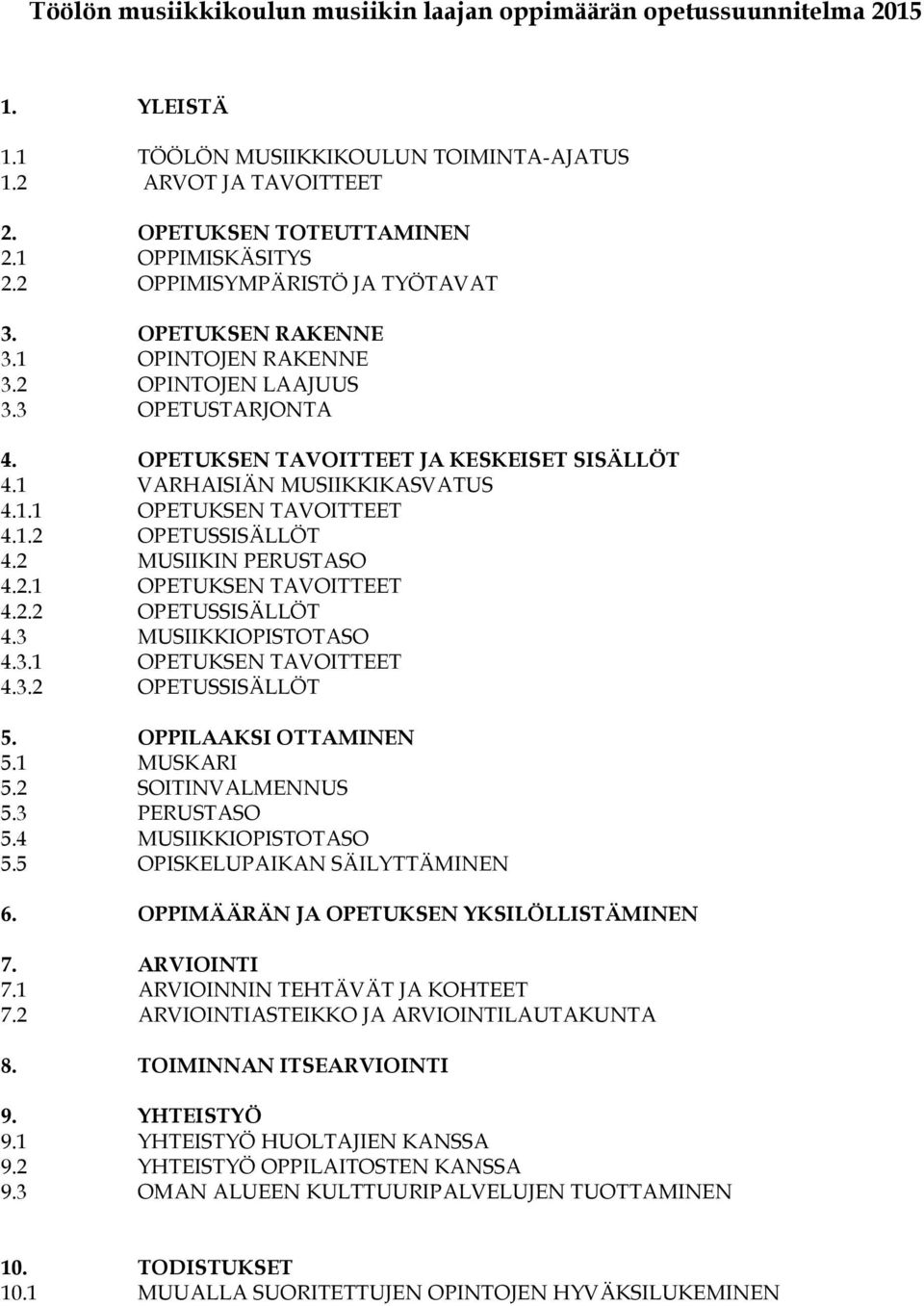 Töölön musiikkikoulun musiikin laajan oppimäärän opetussuunnitelma 2015

1. YLEISTÄ
1.1 TÖÖLÖN MUSIIKKIKOULUN TOIMINTA-AJATUS
1.2 ARVOT JA TAVOITTEET

2. OPETUKSEN TOTEUTTAMINEN
2.1 OPPIMISKÄSITYS
2.2 OPPIMISYMPÄRISTÖ JA TYÖTAVAT

3. OPETUKSEN RAKENNE
3.1 OPINTOJEN RAKENNE
3.2 OPINTOJEN LAAJUUS
3.3 OPETUSTARJONTA

4. OPETUKSEN TAVOITTEET JA KESKEISET SISÄLLÖT
4.1 VARHAISIÄN MUSIIKKIKASVATUS
4.1.1 OPETUKSEN TAVOITTEET
4.1.2 OPETUSSISÄLLÖT
4.2 MUSIIKIN PERUSTASO
4.2.1 OPETUKSEN TAVOITTEET
4.2.2 OPETUSSISÄLLÖT
4.3 MUSIIKKIOPISTOTASO
4.3.1 OPETUKSEN TAVOITTEET
4.3.2 OPETUSSISÄLLÖT

5. OPPILAAKSI OTTAMINEN
5.1 MUSKARI
5.2 SOITINVALMENNUS
5.3 PERUSTASO
5.4 MUSIIKKIOPISTOTASO
5.5 OPISKELUPAIKAN SÄILYTTÄMINEN

6. OPPIMÄÄRÄN JA OPETUKSEN YKSILÖLLISTÄMINEN

7. ARVIOINTI
7.1 ARVIOINNIN TEHTÄVÄT JA KOHTEET
7.2 ARVIOINTIASTEIKKO JA ARVIOINTILAUTAKUNTA

8. TOIMINNAN ITSEARVIOINTI

9. YHTEISTYÖ
9.1 YHTEISTYÖ HUOLTAJIEN KANSSA
9.2 YHTEISTYÖ OPPILAITOSTEN KANSSA
9.3 OMAN ALUEEN KULTTUURIPALVELUJEN TUOTTAMINEN

10. TODISTUKSET
10.1 MUUALLA SUORITETTUJEN OPINTOJEN HYVÄKSILUKEMINEN